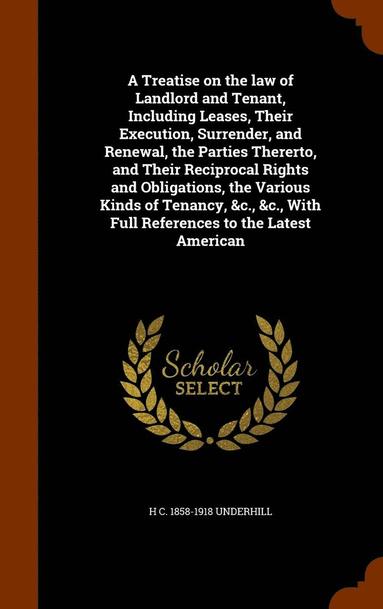 A Treatise on the law of Landlord and Tenant, Including Leases, Their Execution, Surrender, and Renewal, the Parties Thererto, and Their Reciprocal Rights and Obligations, the Various Kinds of Tenancy, &c., &c., With Full References to the Latest American

Scholar SELECT

H C. 1858-1918 UNDERHILL